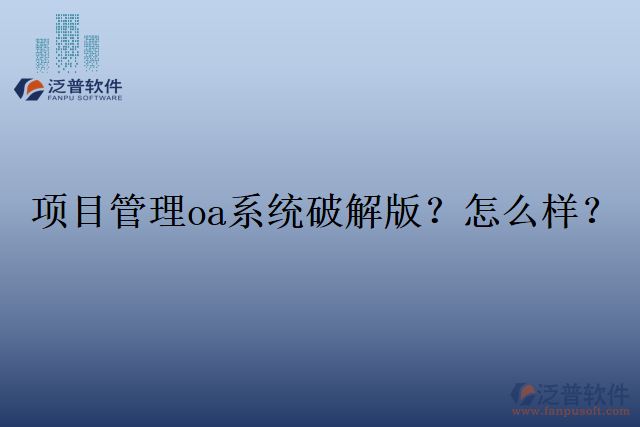 泛普软件
FANPU SOFTWARE

项目管理oa系统破解版？怎么样？

泛普软件
www.fanpusoft.com